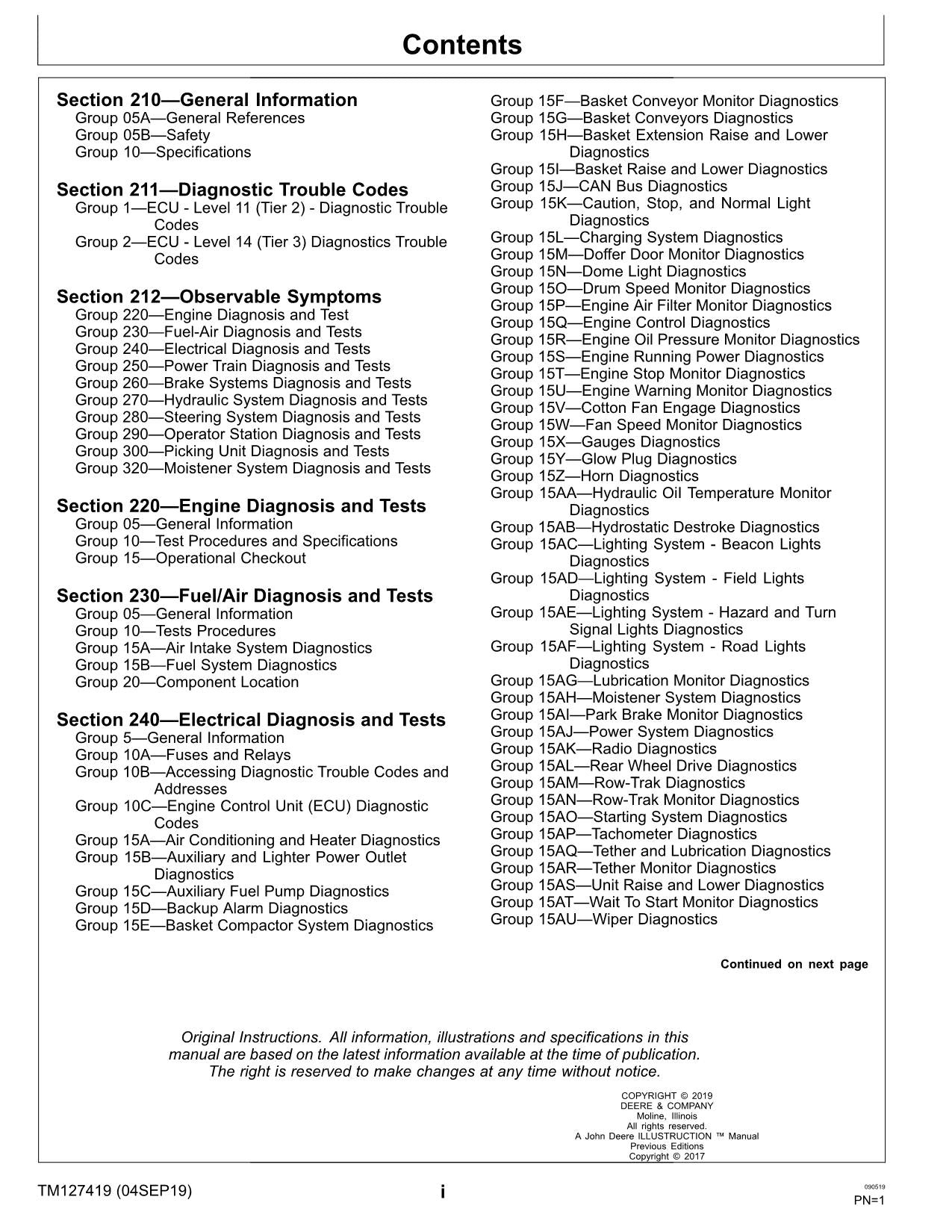 Contents

Section 210—General Information
Group 05A—General References
Group 05B—Safety
Group 10—Specifications

Section 211—Diagnostic Trouble Codes
Group 1—ECU - Level 11 (Tier 2) - Diagnostic Trouble Codes
Group 2—ECU - Level 14 (Tier 3) Diagnostics Trouble Codes

Section 212—Observable Symptoms
Group 220—Engine Diagnosis and Test
Group 230—Fuel-Air Diagnosis and Tests
Group 240—Electrical Diagnosis and Tests
Group 250—Power Train Diagnosis and Tests
Group 260—Brake Systems Diagnosis and Tests
Group 270—Hydraulic System Diagnosis and Tests
Group 280—Steering System Diagnosis and Tests
Group 290—Operator Station Diagnosis and Tests
Group 300—Picking Unit Diagnosis and Tests
Group 320—Moistener System Diagnosis and Tests

Section 220—Engine Diagnosis and Tests
Group 05—General Information
Group 10—Test Procedures and Specifications
Group 15—Operational Checkout

Section 230—Fuel/Air Diagnosis and Tests
Group 05—General Information
Group 10—Tests Procedures
Group 15A—Air Intake System Diagnostics
Group 15B—Fuel System Diagnostics
Group 20—Component Location

Section 240—Electrical Diagnosis and Tests
Group 5—General Information
Group 10A—Fuses and Relays
Group 10B—Accessing Diagnostic Trouble Codes and Addresses
Group 10C—Engine Control Unit (ECU) Diagnostic Codes
Group 15A—Air Conditioning and Heater Diagnostics
Group 15B—Auxiliary and Lighter Power Outlet Diagnostics
Group 15C—Auxiliary Fuel Pump Diagnostics
Group 15D—Backup Alarm Diagnostics
Group 15E—Basket Compactor System Diagnostics

Group 15F—Basket Conveyor Monitor Diagnostics
Group 15G—Basket Conveyors Diagnostics
Group 15H—Basket Extension Raise and Lower Diagnostics
Group 15I—Basket Raise and Lower Diagnostics
Group 15J—CAN Bus Diagnostics
Group 15K—Caution, Stop, and Normal Light Diagnostics
Group 15L—Charging System Diagnostics
Group 15M—Doffer Door Monitor Diagnostics
Group 15N—Dome Light Diagnostics
Group 15O—Drum Speed Monitor Diagnostics
Group 15P—Engine Air Filter Monitor Diagnostics
Group 15Q—Engine Control Diagnostics
Group 15R—Engine Oil Pressure Monitor Diagnostics
Group 15S—Engine Running Power Diagnostics
Group 15T—Engine Stop Monitor Diagnostics
Group 15U—Engine Warning Monitor Diagnostics
Group 15V—Cotton Fan Engage Diagnostics
Group 15W—Fan Speed Monitor Diagnostics
Group 15X—Gauges Diagnostics
Group 15Y—Glow Plug Diagnostics
Group 15Z—Horn Diagnostics
Group 15AA—Hydraulic Oil Temperature Monitor Diagnostics
Group 15AB—Hydrostatic Destroke Diagnostics
Group 15AC—Lighting System - Beacon Lights Diagnostics
Group 15AD—Lighting System - Field Lights Diagnostics
Group 15AE—Lighting System - Hazard and Turn Signal Lights Diagnostics
Group 15AF—Lighting System - Road Lights Diagnostics
Group 15AG—Lubrication Monitor Diagnostics
Group 15AH—Moistener System Diagnostics
Group 15AI—Park Brake Monitor Diagnostics
Group 15AJ—Power System Diagnostics
Group 15AK—Radio Diagnostics
Group 15AL—Rear Wheel Drive Diagnostics
Group 15AM—Row-Trak Diagnostics
Group 15AN—Row-Trak Monitor Diagnostics
Group 15AO—Starting System Diagnostics
Group 15AP—Tachometer Diagnostics
Group 15AQ—Tether and Lubrication Diagnostics
Group 15AR—Tether Monitor Diagnostics
Group 15AS—Unit Raise and Lower Diagnostics
Group 15AT—Wait To Start Monitor Diagnostics
Group 15AU—Wiper Diagnostics

Continued on next page

Original Instructions. All information, illustrations and specifications in this manual are based on the latest information available at the time of publication. The right is reserved to make changes at any time without notice.

COPYRIGHT © 2019
DEERE & COMPANY
Moline, Illinois
All rights reserved.
A John Deere ILLUSTRUCTION ™ Manual
Previous Editions
Copyright © 2017

TM127419 (04SEP19)
i
090519
PN=1